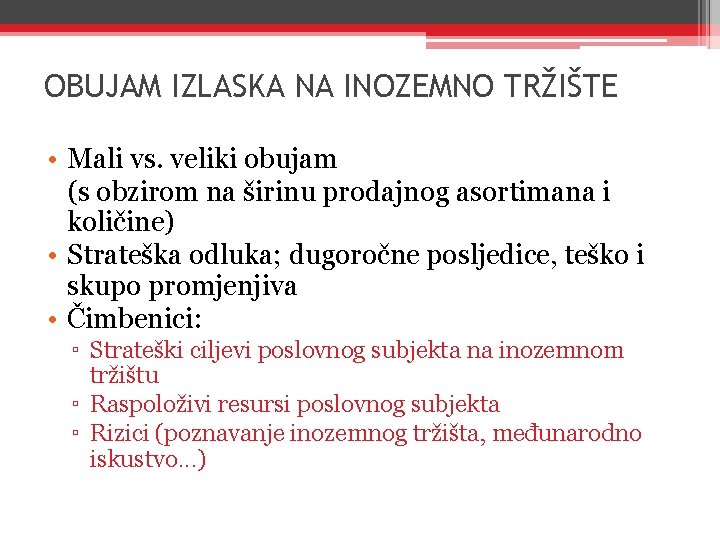 OBUJAM IZLASKA NA INOZEMNO TRŽIŠTE

• Mali vs. veliki obujam
(s obzirom na širinu prodajnog asortimana i količine)
• Strateška odluka; dugoročne posljedice, teško i skupo promjenjiva
• Čimbenici:
▫ Strateški ciljevi poslovnog subjekta na inozemnom tržištu
▫ Raspoloživi resursi poslovnog subjekta
▫ Rizici (poznavanje inozemnog tržišta, međunarodno iskustvo…)